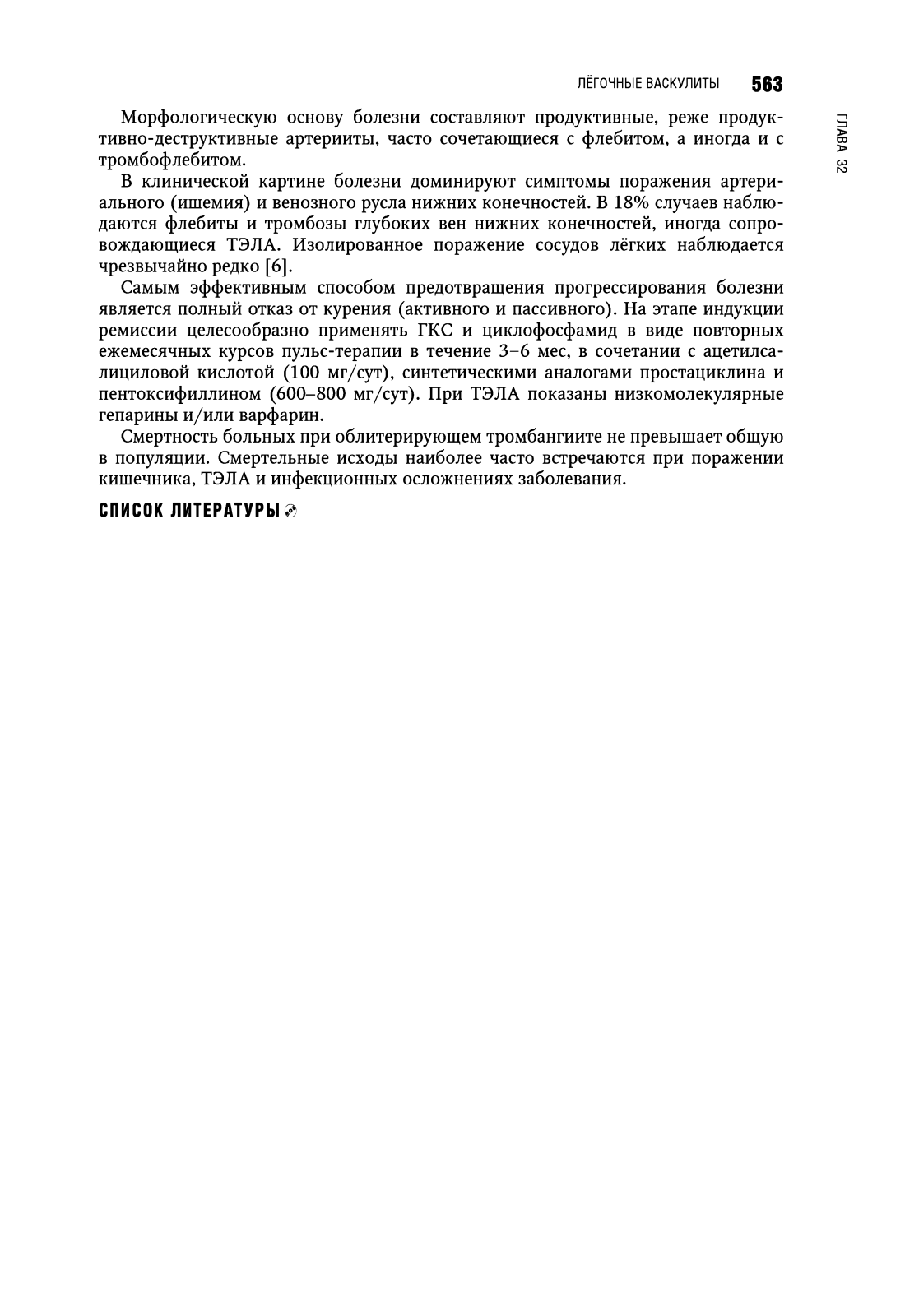 ЛЁГОЧНЫЕ ВАСКУЛИТЫ 563

ГЛАВА 32

Морфологическую основу болезни составляют продуктивные, реже продуктивно-деструктивные артерииты, часто сочетающиеся с флебитом, а иногда и с тромбофлебитом.

В клинической картине болезни доминируют симптомы поражения артериального (ишемия) и венозного русла нижних конечностей. В 18% случаев наблюдаются флебиты и тромбозы глубоких вен нижних конечностей, иногда сопровождающиеся ТЭЛА. Изолированное поражение сосудов лёгких наблюдается чрезвычайно редко [6].

Самым эффективным способом предотвращения прогрессирования болезни является полный отказ от курения (активного и пассивного). На этапе индукции ремиссии целесообразно применять ГКС и циклофосфамид в виде повторных ежемесячных курсов пульс-терапии в течение 3–6 мес, в сочетании с ацетилсалициловой кислотой (100 мг/сут), синтетическими аналогами простациклина и пентоксифиллином (600–800 мг/сут). При ТЭЛА показаны низкомолекулярные гепарины и/или варфарин.

Смертность больных при облитерирующем тромбангиите не превышает общую в популяции. Смертельные исходы наиболее часто встречаются при поражении кишечника, ТЭЛА и инфекционных осложнениях заболевания.

СПИСОК ЛИТЕРАТУРЫ